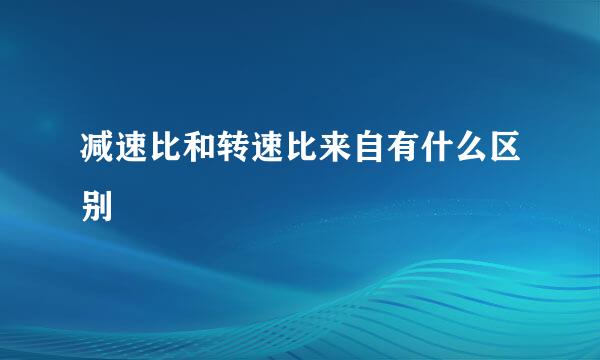 减速比和转速比来自有什么区别